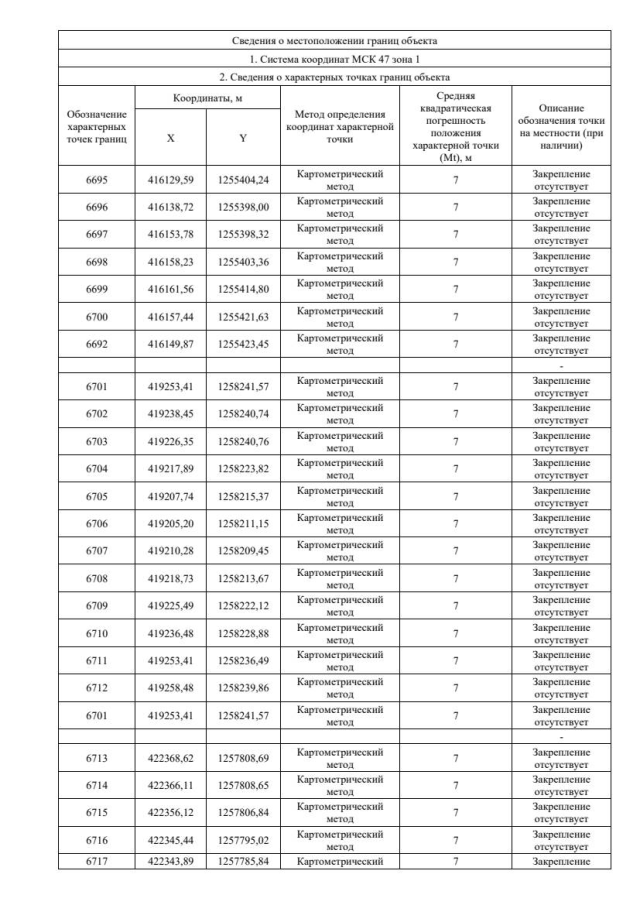 Сведения о местоположении границ объекта

1. Система координат МСК 47 зона 1

2. Сведения о характерных точках границ объекта

| Обозначение характерных точек границ | Координаты, м X | Координаты, м Y | Метод определения координат характерной точки | Средняя квадратическая погрешность положения характерной точки (Mt), м | Описание обозначения точки на местности (при наличии) |
|---|---|---|---|---|---|
| 6695 | 416129,59 | 1255404,24 | Картометрический метод | 7 | Закрепление отсутствует |
| 6696 | 416138,72 | 1255398,00 | Картометрический метод | 7 | Закрепление отсутствует |
| 6697 | 416153,78 | 1255398,32 | Картометрический метод | 7 | Закрепление отсутствует |
| 6698 | 416158,23 | 1255403,36 | Картометрический метод | 7 | Закрепление отсутствует |
| 6699 | 416161,56 | 1255414,80 | Картометрический метод | 7 | Закрепление отсутствует |
| 6700 | 416157,44 | 1255421,63 | Картометрический метод | 7 | Закрепление отсутствует |
| 6692 | 416149,87 | 1255423,45 | Картометрический метод | 7 | Закрепление отсутствует |
| | | | | | - |
| 6701 | 419253,41 | 1258241,57 | Картометрический метод | 7 | Закрепление отсутствует |
| 6702 | 419238,45 | 1258240,74 | Картометрический метод | 7 | Закрепление отсутствует |
| 6703 | 419226,35 | 1258240,76 | Картометрический метод | 7 | Закрепление отсутствует |
| 6704 | 419217,89 | 1258223,82 | Картометрический метод | 7 | Закрепление отсутствует |
| 6705 | 419207,74 | 1258215,37 | Картометрический метод | 7 | Закрепление отсутствует |
| 6706 | 419205,20 | 1258211,15 | Картометрический метод | 7 | Закрепление отсутствует |
| 6707 | 419210,28 | 1258209,45 | Картометрический метод | 7 | Закрепление отсутствует |
| 6708 | 419218,73 | 1258213,67 | Картометрический метод | 7 | Закрепление отсутствует |
| 6709 | 419225,49 | 1258222,12 | Картометрический метод | 7 | Закрепление отсутствует |
| 6710 | 419236,48 | 1258228,88 | Картометрический метод | 7 | Закрепление отсутствует |
| 6711 | 419253,41 | 1258236,49 | Картометрический метод | 7 | Закрепление отсутствует |
| 6712 | 419258,48 | 1258239,86 | Картометрический метод | 7 | Закрепление отсутствует |
| 6701 | 419253,41 | 1258241,57 | Картометрический метод | 7 | Закрепление отсутствует |
| | | | | | - |
| 6713 | 422368,62 | 1257808,69 | Картометрический метод | 7 | Закрепление отсутствует |
| 6714 | 422366,11 | 1257808,65 | Картометрический метод | 7 | Закрепление отсутствует |
| 6715 | 422356,12 | 1257806,84 | Картометрический метод | 7 | Закрепление отсутствует |
| 6716 | 422345,44 | 1257795,02 | Картометрический метод | 7 | Закрепление отсутствует |
| 6717 | 422343,89 | 1257785,84 | Картометрический | 7 | Закрепление |